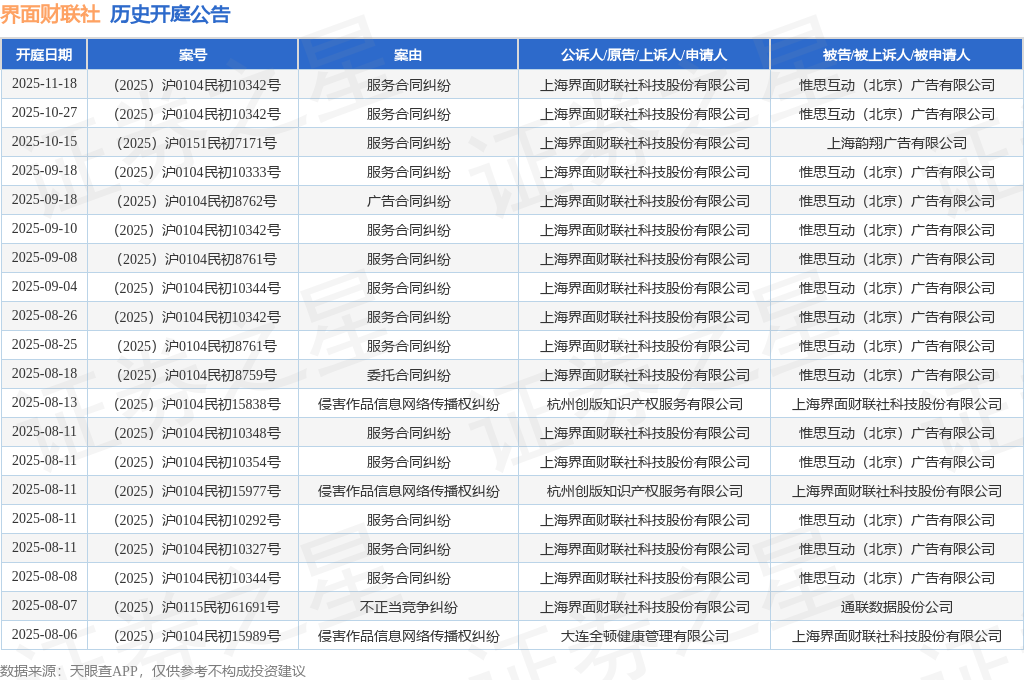 界面财联社 历史开庭公告

| 开庭日期 | 案号 | 案由 | 公诉人/原告/上诉人/申请人 | 被告/被上诉人/被申请人 |
|---|---|---|---|---|
| 2025-11-18 | （2025）沪0104民初10342号 | 服务合同纠纷 | 上海界面财联社科技股份有限公司 | 惟思互动（北京）广告有限公司 |
| 2025-10-27 | （2025）沪0104民初10342号 | 服务合同纠纷 | 上海界面财联社科技股份有限公司 | 惟思互动（北京）广告有限公司 |
| 2025-10-15 | （2025）沪0151民初7171号 | 服务合同纠纷 | 上海界面财联社科技股份有限公司 | 上海韵翔广告有限公司 |
| 2025-09-18 | （2025）沪0104民初10333号 | 服务合同纠纷 | 上海界面财联社科技股份有限公司 | 惟思互动（北京）广告有限公司 |
| 2025-09-18 | （2025）沪0104民初8762号 | 广告合同纠纷 | 上海界面财联社科技股份有限公司 | 惟思互动（北京）广告有限公司 |
| 2025-09-10 | （2025）沪0104民初10342号 | 服务合同纠纷 | 上海界面财联社科技股份有限公司 | 惟思互动（北京）广告有限公司 |
| 2025-09-08 | （2025）沪0104民初8761号 | 服务合同纠纷 | 上海界面财联社科技股份有限公司 | 惟思互动（北京）广告有限公司 |
| 2025-09-04 | （2025）沪0104民初10344号 | 服务合同纠纷 | 上海界面财联社科技股份有限公司 | 惟思互动（北京）广告有限公司 |
| 2025-08-26 | （2025）沪0104民初10342号 | 服务合同纠纷 | 上海界面财联社科技股份有限公司 | 惟思互动（北京）广告有限公司 |
| 2025-08-25 | （2025）沪0104民初8761号 | 服务合同纠纷 | 上海界面财联社科技股份有限公司 | 惟思互动（北京）广告有限公司 |
| 2025-08-18 | （2025）沪0104民初8759号 | 委托合同纠纷 | 上海界面财联社科技股份有限公司 | 惟思互动（北京）广告有限公司 |
| 2025-08-13 | （2025）沪0104民初15838号 | 侵害作品信息网络传播权纠纷 | 杭州创版知识产权服务有限公司 | 上海界面财联社科技股份有限公司 |
| 2025-08-11 | （2025）沪0104民初10348号 | 服务合同纠纷 | 上海界面财联社科技股份有限公司 | 惟思互动（北京）广告有限公司 |
| 2025-08-11 | （2025）沪0104民初10354号 | 服务合同纠纷 | 上海界面财联社科技股份有限公司 | 惟思互动（北京）广告有限公司 |
| 2025-08-11 | （2025）沪0104民初15977号 | 侵害作品信息网络传播权纠纷 | 杭州创版知识产权服务有限公司 | 上海界面财联社科技股份有限公司 |
| 2025-08-11 | （2025）沪0104民初10292号 | 服务合同纠纷 | 上海界面财联社科技股份有限公司 | 惟思互动（北京）广告有限公司 |
| 2025-08-11 | （2025）沪0104民初10327号 | 服务合同纠纷 | 上海界面财联社科技股份有限公司 | 惟思互动（北京）广告有限公司 |
| 2025-08-08 | （2025）沪0104民初10344号 | 服务合同纠纷 | 上海界面财联社科技股份有限公司 | 惟思互动（北京）广告有限公司 |
| 2025-08-07 | （2025）沪0115民初61691号 | 不正当竞争纠纷 | 上海界面财联社科技股份有限公司 | 通联数据股份公司 |
| 2025-08-06 | （2025）沪0104民初15989号 | 侵害作品信息网络传播权纠纷 | 大连全顿健康管理有限公司 | 上海界面财联社科技股份有限公司 |

数据来源：天眼查APP，仅供参考不构成投资建议